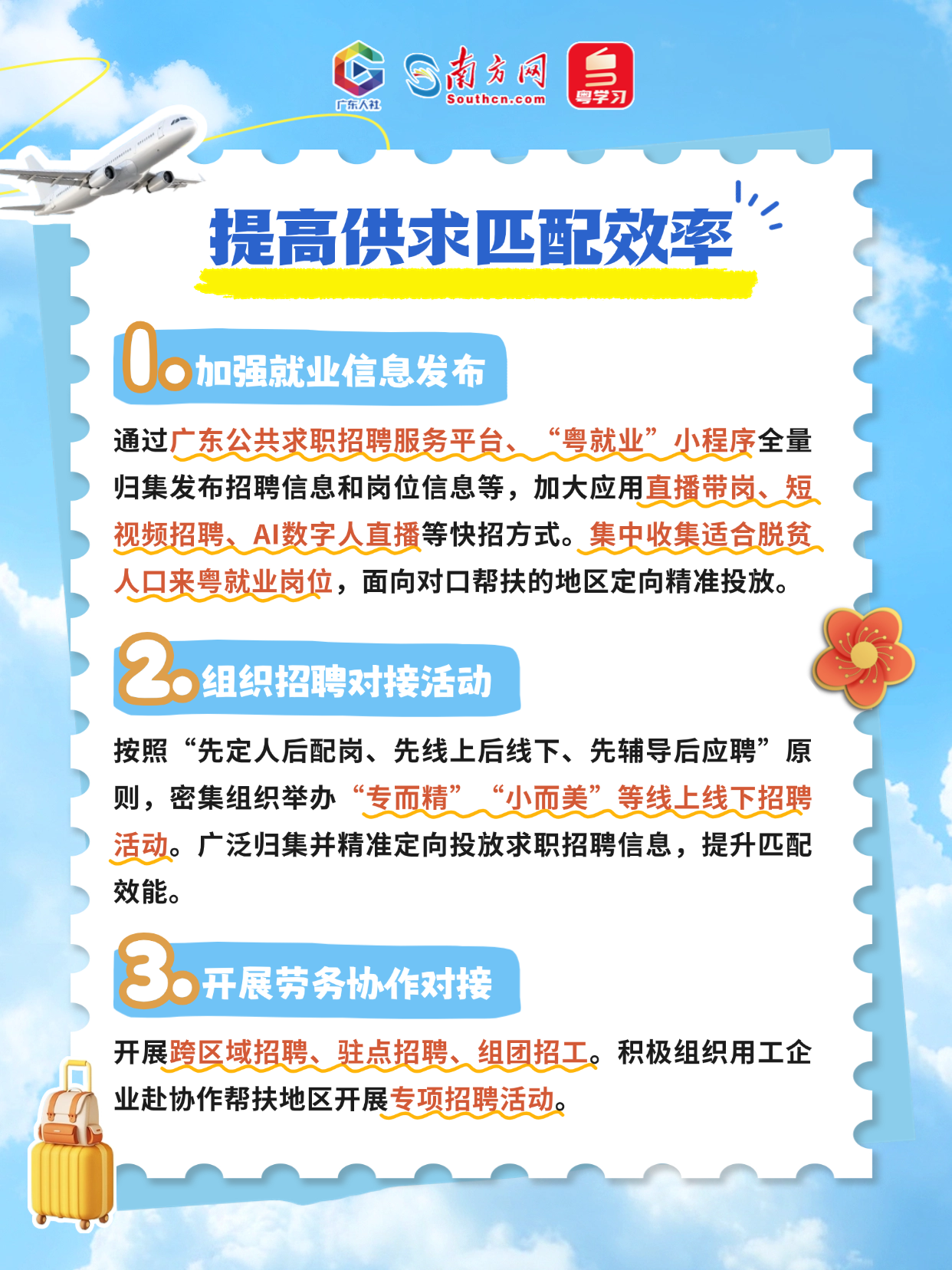 广东人社

南方网
Southcn.com

粤学习

提高供求匹配效率

1.加强就业信息发布

通过广东公共求职招聘服务平台、“粤就业”小程序全量归集发布招聘信息和岗位信息等，加大应用直播带岗、短视频招聘、AI数字人直播等快招方式。集中收集适合脱贫人口来粤就业岗位，面向对口帮扶的地区定向精准投放。

2.组织招聘对接活动

按照“先定人后配岗、先线上后线下、先辅导后应聘”原则，密集组织举办“专而精”“小而美”等线上线下招聘活动。广泛归集并精准定向投放求职招聘信息，提升匹配效能。

3.开展劳务协作对接

开展跨区域招聘、驻点招聘、组团招工。积极组织用工企业赴协作帮扶地区开展专项招聘活动。